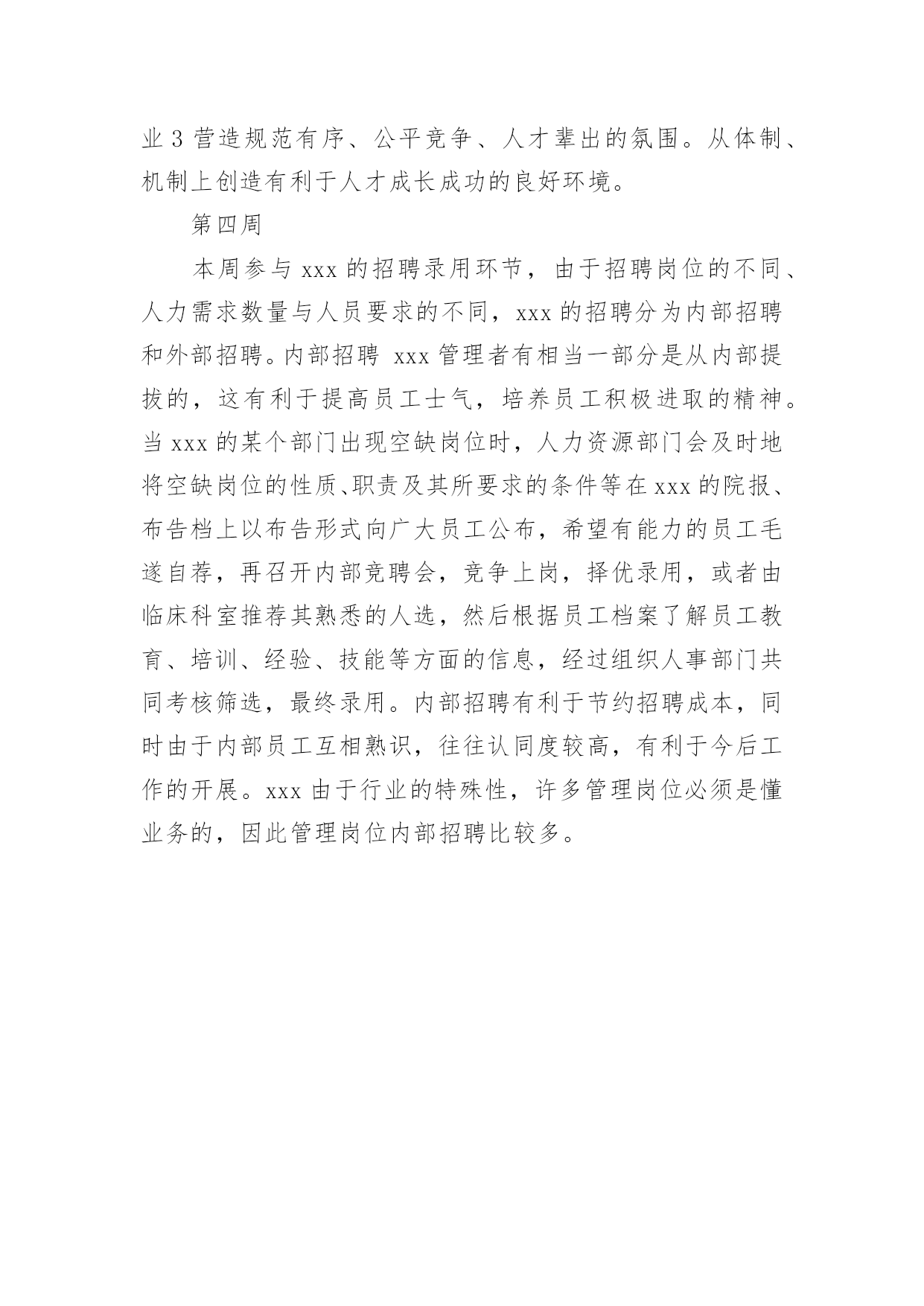 业 3 营造规范有序、公平竞争、人才辈出的氛围。从体制、机制上创造有利于人才成长成功的良好环境。

第四周

本周参与 xxx 的招聘录用环节，由于招聘岗位的不同、人力需求数量与人员要求的不同，xxx 的招聘分为内部招聘和外部招聘。内部招聘 xxx 管理者有相当一部分是从内部提拔的，这有利于提高员工士气，培养员工积极进取的精神。当 xxx 的某个部门出现空缺岗位时，人力资源部门会及时地将空缺岗位的性质、职责及其所要求的条件等在 xxx 的院报、布告档上以布告形式向广大员工公布，希望有能力的员工毛遂自荐，再召开内部竞聘会，竞争上岗，择优录用，或者由临床科室推荐其熟悉的人选，然后根据员工档案了解员工教育、培训、经验、技能等方面的信息，经过组织人事部门共同考核筛选，最终录用。内部招聘有利于节约招聘成本，同时由于内部员工互相熟识，往往认同度较高，有利于今后工作的开展。xxx 由于行业的特殊性，许多管理岗位必须是懂业务的，因此管理岗位内部招聘比较多。